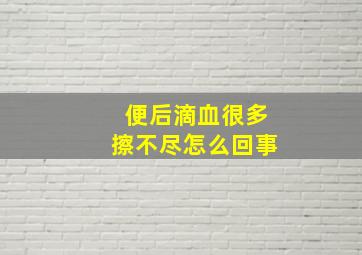 便后滴血很多
擦不尽怎么回事